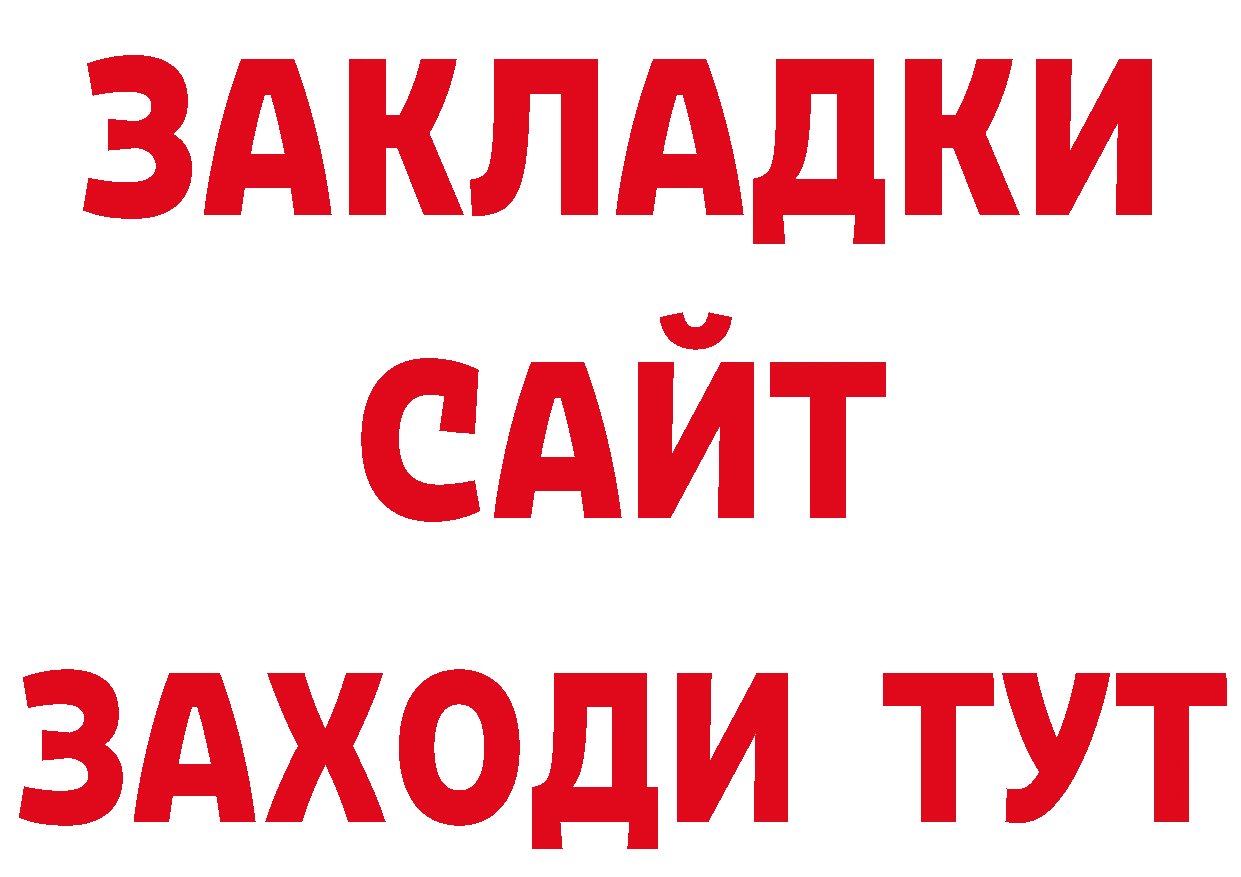 ЗАКЛАДКИ
САЙТ
ЗАХОДИ ТУТ